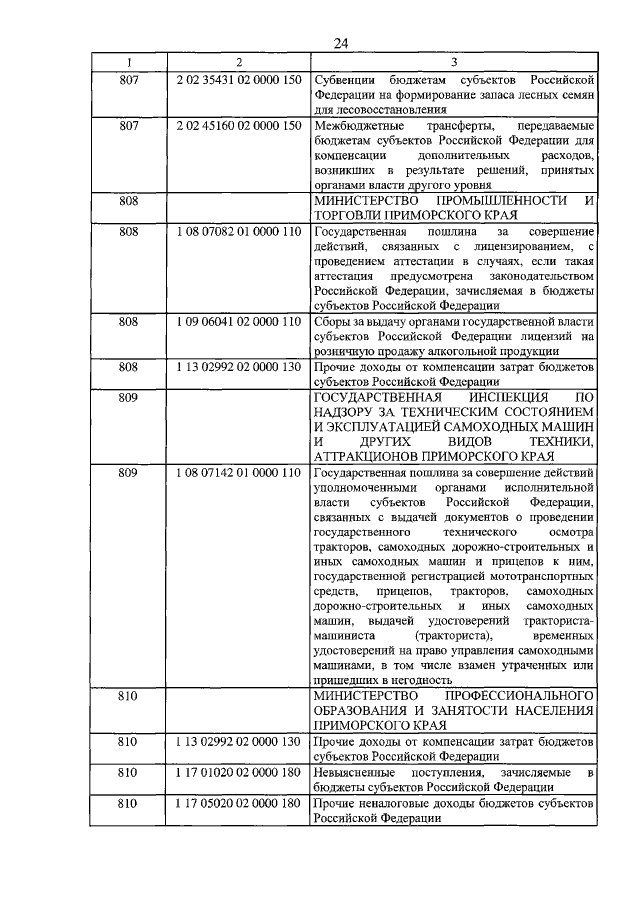 24

| 1 | 2 | 3 |
|---|---|---|
| 807 | 2 02 35431 02 0000 150 | Субвенции бюджетам субъектов Российской Федерации на формирование запаса лесных семян для лесовосстановления |
| 807 | 2 02 45160 02 0000 150 | Межбюджетные трансферты, передаваемые бюджетам субъектов Российской Федерации для компенсации дополнительных расходов, возникших в результате решений, принятых органами власти другого уровня |
| 808 | | МИНИСТЕРСТВО ПРОМЫШЛЕННОСТИ И ТОРГОВЛИ ПРИМОРСКОГО КРАЯ |
| 808 | 1 08 07082 01 0000 110 | Государственная пошлина за совершение действий, связанных с лицензированием, с проведением аттестации в случаях, если такая аттестация предусмотрена законодательством Российской Федерации, зачисляемая в бюджеты субъектов Российской Федерации |
| 808 | 1 09 06041 02 0000 110 | Сборы за выдачу органами государственной власти субъектов Российской Федерации лицензий на розничную продажу алкогольной продукции |
| 808 | 1 13 02992 02 0000 130 | Прочие доходы от компенсации затрат бюджетов субъектов Российской Федерации |
| 809 | | ГОСУДАРСТВЕННАЯ ИНСПЕКЦИЯ ПО НАДЗОРУ ЗА ТЕХНИЧЕСКИМ СОСТОЯНИЕМ И ЭКСПЛУАТАЦИЕЙ САМОХОДНЫХ МАШИН И ДРУГИХ ВИДОВ ТЕХНИКИ, АТТРАКЦИОНОВ ПРИМОРСКОГО КРАЯ |
| 809 | 1 08 07142 01 0000 110 | Государственная пошлина за совершение действий уполномоченными органами исполнительной власти субъектов Российской Федерации, связанных с выдачей документов о проведении государственного технического осмотра тракторов, самоходных дорожно-строительных и иных самоходных машин и прицепов к ним, государственной регистрацией мототранспортных средств, прицепов, тракторов, самоходных дорожно-строительных и иных самоходных машин, выдачей удостоверений тракториста-машиниста (тракториста), временных удостоверений на право управления самоходными машинами, в том числе взамен утраченных или пришедших в негодность |
| 810 | | МИНИСТЕРСТВО ПРОФЕССИОНАЛЬНОГО ОБРАЗОВАНИЯ И ЗАНЯТОСТИ НАСЕЛЕНИЯ ПРИМОРСКОГО КРАЯ |
| 810 | 1 13 02992 02 0000 130 | Прочие доходы от компенсации затрат бюджетов субъектов Российской Федерации |
| 810 | 1 17 01020 02 0000 180 | Невыясненные поступления, зачисляемые в бюджеты субъектов Российской Федерации |
| 810 | 1 17 05020 02 0000 180 | Прочие неналоговые доходы бюджетов субъектов Российской Федерации |